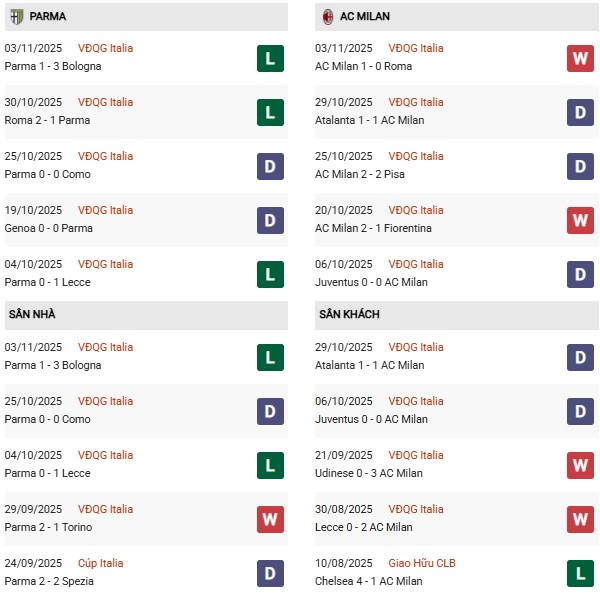 PARMA

03/11/2025 VĐQG Italia
Parma 1 - 3 Bologna
L

30/10/2025 VĐQG Italia
Roma 2 - 1 Parma
L

25/10/2025 VĐQG Italia
Parma 0 - 0 Como
D

19/10/2025 VĐQG Italia
Genoa 0 - 0 Parma
D

04/10/2025 VĐQG Italia
Parma 0 - 1 Lecce
L

SÂN NHÀ

03/11/2025 VĐQG Italia
Parma 1 - 3 Bologna
L

25/10/2025 VĐQG Italia
Parma 0 - 0 Como
D

04/10/2025 VĐQG Italia
Parma 0 - 1 Lecce
L

29/09/2025 VĐQG Italia
Parma 2 - 1 Torino
W

24/09/2025 Cúp Italia
Parma 2 - 2 Spezia
D

AC MILAN

03/11/2025 VĐQG Italia
AC Milan 1 - 0 Roma
W

29/10/2025 VĐQG Italia
Atalanta 1 - 1 AC Milan
D

25/10/2025 VĐQG Italia
AC Milan 2 - 2 Pisa
D

20/10/2025 VĐQG Italia
AC Milan 2 - 1 Fiorentina
W

06/10/2025 VĐQG Italia
Juventus 0 - 0 AC Milan
D

SÂN KHÁCH

29/10/2025 VĐQG Italia
Atalanta 1 - 1 AC Milan
D

06/10/2025 VĐQG Italia
Juventus 0 - 0 AC Milan
D

21/09/2025 VĐQG Italia
Udinese 0 - 3 AC Milan
W

30/08/2025 VĐQG Italia
Lecce 0 - 2 AC Milan
W

10/08/2025 Giao Hữu CLB
Chelsea 4 - 1 AC Milan
L